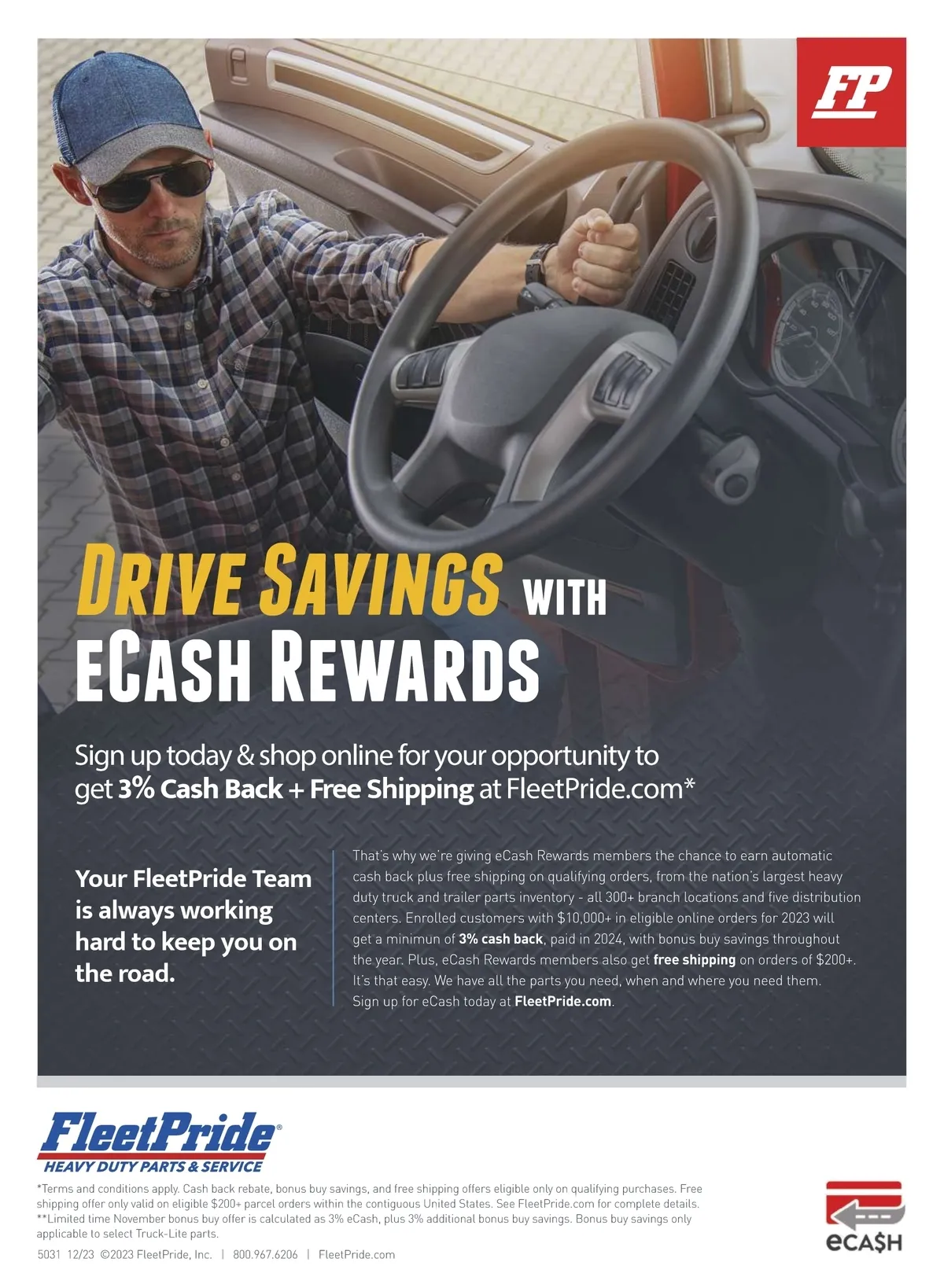 FP

DRIVE SAVINGS WITH
ECASH REWARDS

Sign up today & shop online for your opportunity to get 3% Cash Back + Free Shipping at FleetPride.com*

Your FleetPride Team is always working hard to keep you on the road.

That's why we're giving eCash Rewards members the chance to earn automatic cash back plus free shipping on qualifying orders, from the nation's largest heavy duty truck and trailer parts inventory - all 300+ branch locations and five distribution centers. Enrolled customers with $10,000+ in eligible online orders for 2023 will get a minimun of 3% cash back, paid in 2024, with bonus buy savings throughout the year. Plus, eCash Rewards members also get free shipping on orders of $200+. It's that easy. We have all the parts you need, when and where you need them. Sign up for eCash today at FleetPride.com.

FleetPride®
HEAVY DUTY PARTS & SERVICE

*Terms and conditions apply. Cash back rebate, bonus buy savings, and free shipping offers eligible only on qualifying purchases. Free shipping offer only valid on eligible $200+ parcel orders within the contiguous United States. See FleetPride.com for complete details.
**Limited time November bonus buy offer is calculated as 3% eCash, plus 3% additional bonus buy savings. Bonus buy savings only applicable to select Truck-Lite parts.

5031 12/23 ©2023 FleetPride, Inc. | 800.967.6206 | FleetPride.com

eCA$H